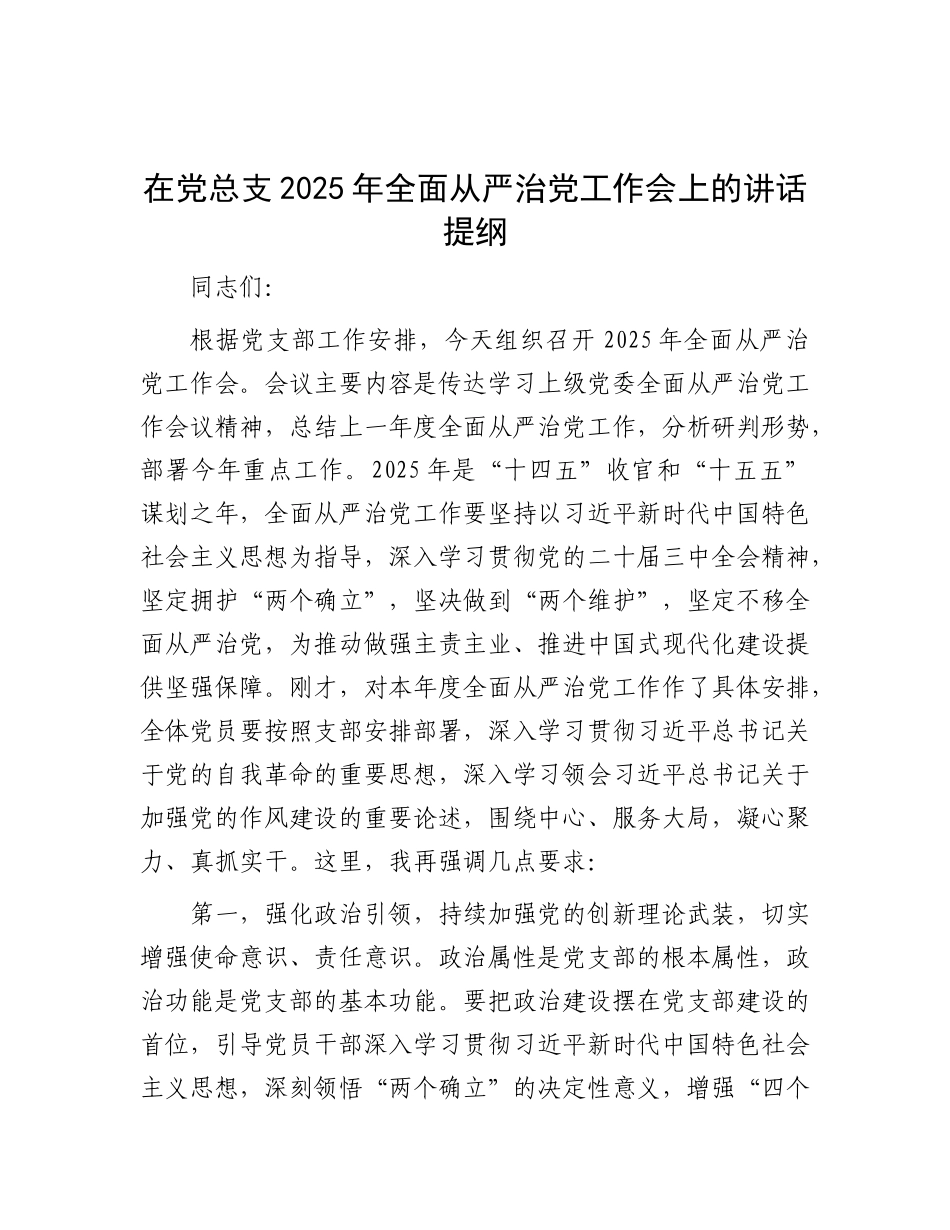 在党总支2025年全面从严治党工作会上的讲话提纲

同志们:

根据党支部工作安排，今天组织召开2025年全面从严治党工作会。会议主要内容是传达学习上级党委全面从严治党工作会议精神，总结上一年度全面从严治党工作，分析研判形势，部署今年重点工作。2025年是“十四五”收官和“十五五”谋划之年，全面从严治党工作要坚持以习近平新时代中国特色社会主义思想为指导，深入学习贯彻党的二十届三中全会精神，坚定拥护“两个确立”，坚决做到“两个维护”，坚定不移全面从严治党，为推动做强主责主业、推进中国式现代化建设提供坚强保障。刚才，对本年度全面从严治党工作作了具体安排，全体党员要按照支部安排部署，深入学习贯彻习近平总书记关于党的自我革命的重要思想，深入学习领会习近平总书记关于加强党的作风建设的重要论述，围绕中心、服务大局，凝心聚力、真抓实干。这里，我再强调几点要求:

第一，强化政治引领，持续加强党的创新理论武装，切实增强使命意识、责任意识。政治属性是党支部的根本属性，政治功能是党支部的基本功能。要把政治建设摆在党支部建设的首位，引导党员干部深入学习贯彻习近平新时代中国特色社会主义思想，深刻领悟“两个确立”的决定性意义，增强“四个